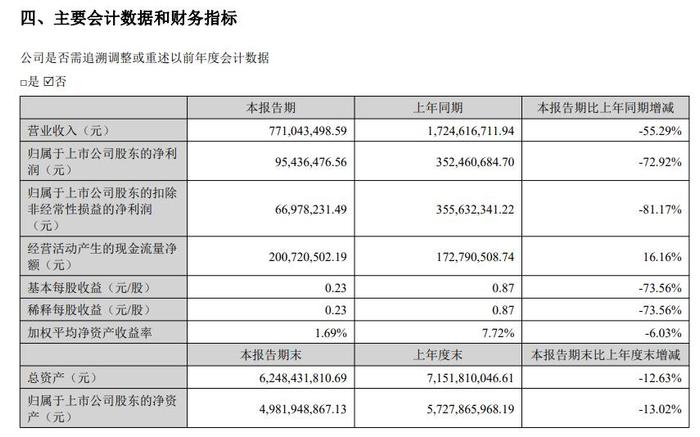 四、主要会计数据和财务指标

公司是否需追溯调整或重述以前年度会计数据

□是 ☑否

|  | 本报告期 | 上年同期 | 本报告期比上年同期增减 |
|---|---|---|---|
| 营业收入（元） | 771,043,498.59 | 1,724,616,711.94 | -55.29% |
| 归属于上市公司股东的净利润（元） | 95,436,476.56 | 352,460,684.70 | -72.92% |
| 归属于上市公司股东的扣除非经常性损益的净利润（元） | 66,978,231.49 | 355,632,341.22 | -81.17% |
| 经营活动产生的现金流量净额（元） | 200,720,502.19 | 172,790,508.74 | 16.16% |
| 基本每股收益（元/股） | 0.23 | 0.87 | -73.56% |
| 稀释每股收益（元/股） | 0.23 | 0.87 | -73.56% |
| 加权平均净资产收益率 | 1.69% | 7.72% | -6.03% |
|  | 本报告期末 | 上年度末 | 本报告期末比上年度末增减 |
| 总资产（元） | 6,248,431,810.69 | 7,151,810,046.61 | -12.63% |
| 归属于上市公司股东的净资产（元） | 4,981,948,867.13 | 5,727,865,968.19 | -13.02% |